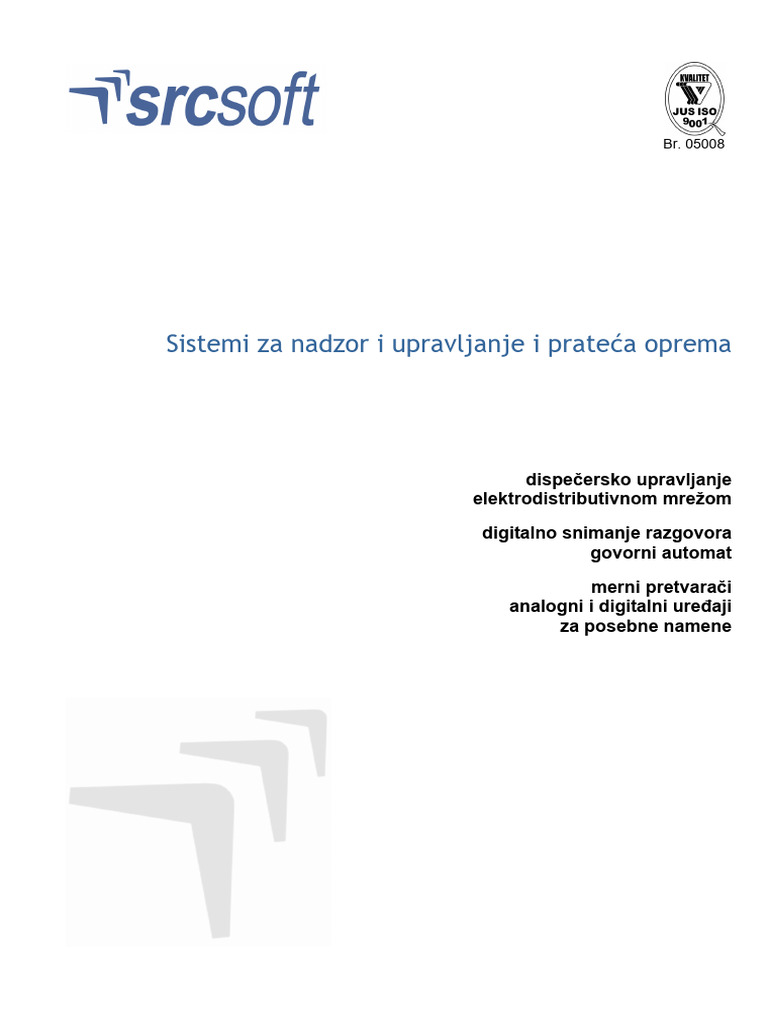 srcsoft

KVALITET
JUS ISO
9001
Br. 05008

Sistemi za nadzor i upravljanje i prateća oprema

dispečersko upravljanje
elektrodistributivnom mrežom

digitalno snimanje razgovora
govorni automat

merni pretvarači
analogni i digitalni uređaji
za posebne namene